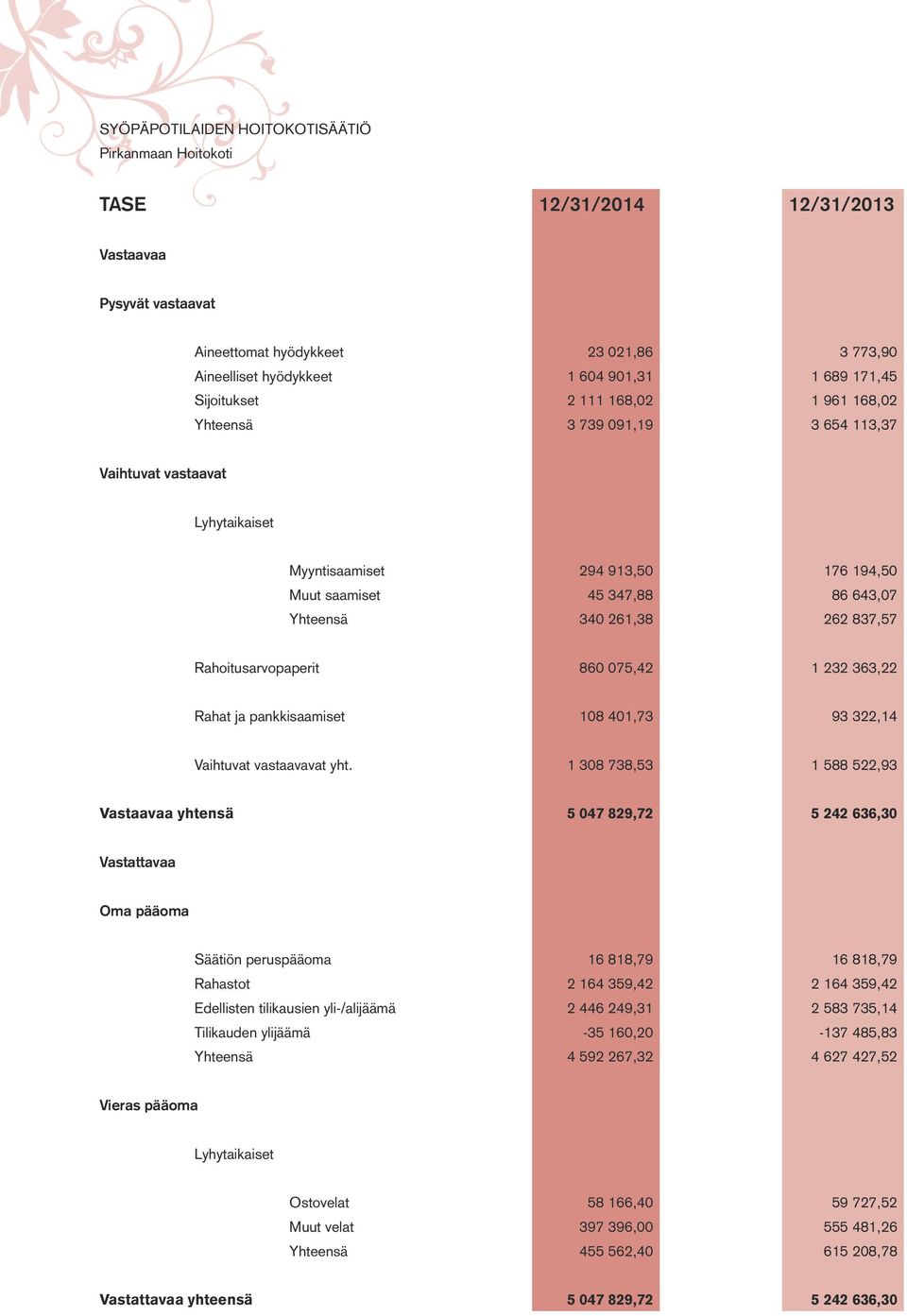 SYÖPÄPOTILAIDEN HOITOKOTISÄÄTIÖ
Pirkanmaan Hoitokoti

| TASE | 12/31/2014 | 12/31/2013 |
|---|---|---|
| Vastaavaa | | |
| Pysyvät vastaavat | | |
| Aineettomat hyödykkeet | 23 021,86 | 3 773,90 |
| Aineelliset hyödykkeet | 1 604 901,31 | 1 689 171,45 |
| Sijoitukset | 2 111 168,02 | 1 961 168,02 |
| Yhteensä | 3 739 091,19 | 3 654 113,37 |
| Vaihtuvat vastaavat | | |
| Lyhytaikaiset | | |
| Myyntisaamiset | 294 913,50 | 176 194,50 |
| Muut saamiset | 45 347,88 | 86 643,07 |
| Yhteensä | 340 261,38 | 262 837,57 |
| Rahoitusarvopaperit | 860 075,42 | 1 232 363,22 |
| Rahat ja pankkisaamiset | 108 401,73 | 93 322,14 |
| Vaihtuvat vastaavavat yht. | 1 308 738,53 | 1 588 522,93 |
| Vastaavaa yhtensä | 5 047 829,72 | 5 242 636,30 |
| Vastattavaa | | |
| Oma pääoma | | |
| Säätiön peruspääoma | 16 818,79 | 16 818,79 |
| Rahastot | 2 164 359,42 | 2 164 359,42 |
| Edellisten tilikausien yli-/alijäämä | 2 446 249,31 | 2 583 735,14 |
| Tilikauden ylijäämä | -35 160,20 | -137 485,83 |
| Yhteensä | 4 592 267,32 | 4 627 427,52 |
| Vieras pääoma | | |
| Lyhytaikaiset | | |
| Ostovelat | 58 166,40 | 59 727,52 |
| Muut velat | 397 396,00 | 555 481,26 |
| Yhteensä | 455 562,40 | 615 208,78 |
| Vastattavaa yhteensä | 5 047 829,72 | 5 242 636,30 |